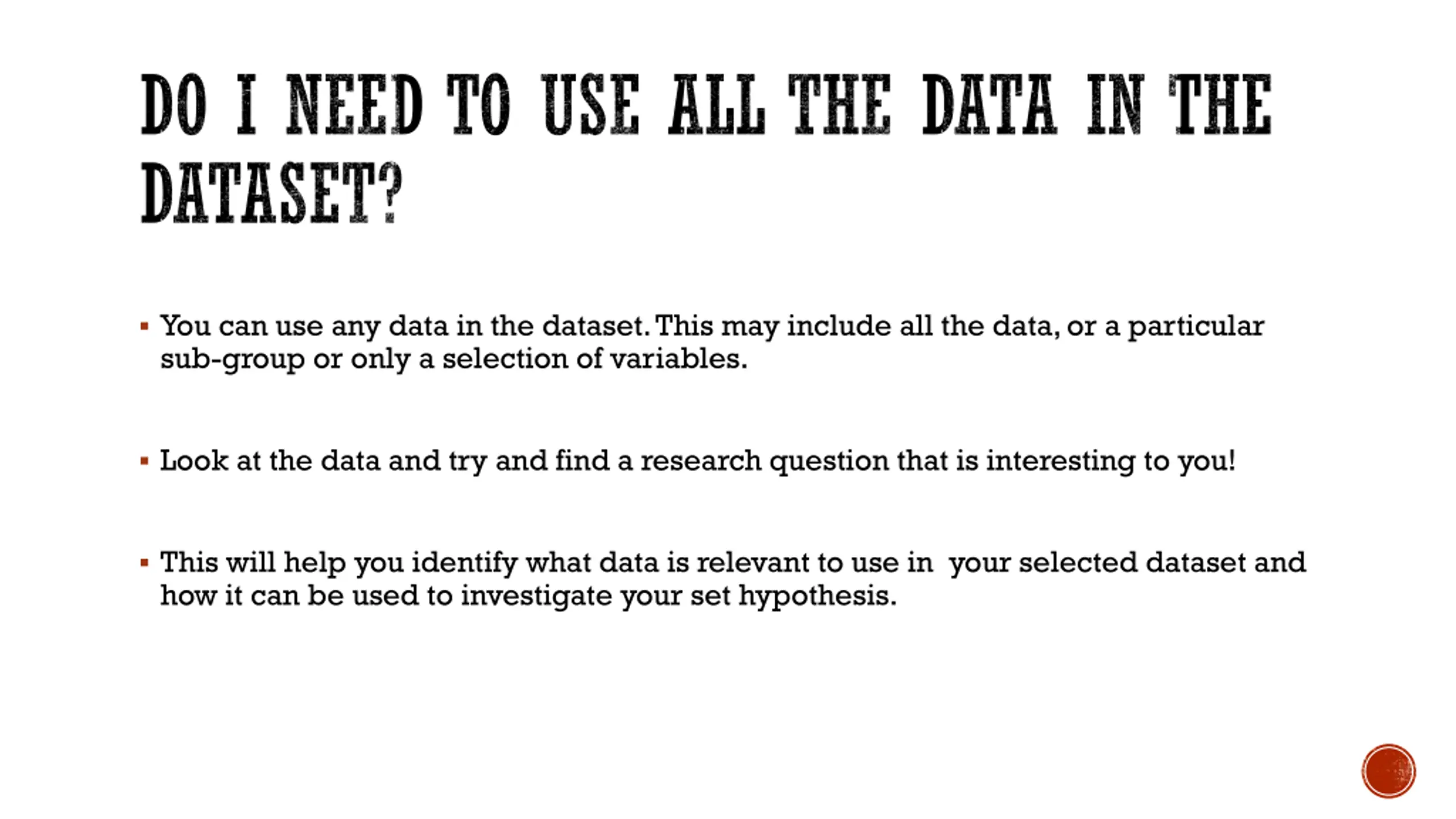 DO I NEED TO USE ALL THE DATA IN THE DATASET?

▪ You can use any data in the dataset. This may include all the data, or a particular sub-group or only a selection of variables.

▪ Look at the data and try and find a research question that is interesting to you!

▪ This will help you identify what data is relevant to use in your selected dataset and how it can be used to investigate your set hypothesis.